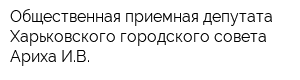 Общественная приемная депутата Харьковского городского совета Ариха И.В.